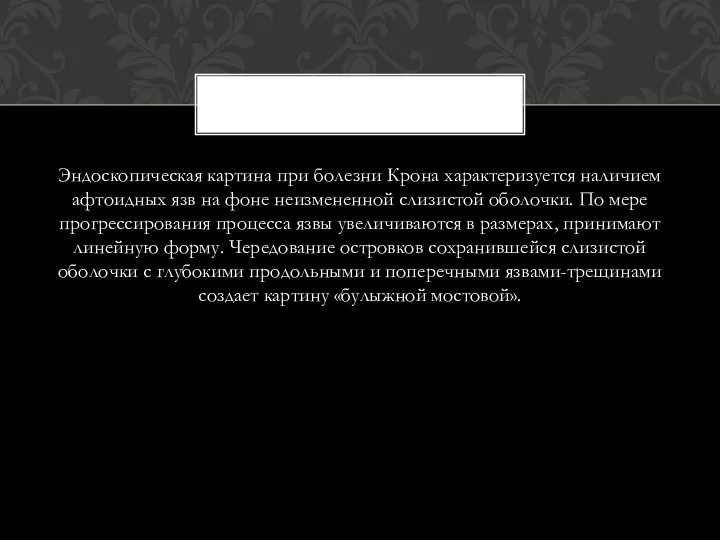 Эндоскопическая картина при болезни Крона характеризуется наличием афтоидных язв на фоне неизмененной слизистой оболочки. По мере прогрессирования процесса язвы увеличиваются в размерах, принимают линейную форму. Чередование островков сохранившейся слизистой оболочки с глубокими продольными и поперечными язвами-трещинами создает картину «булыжной мостовой».